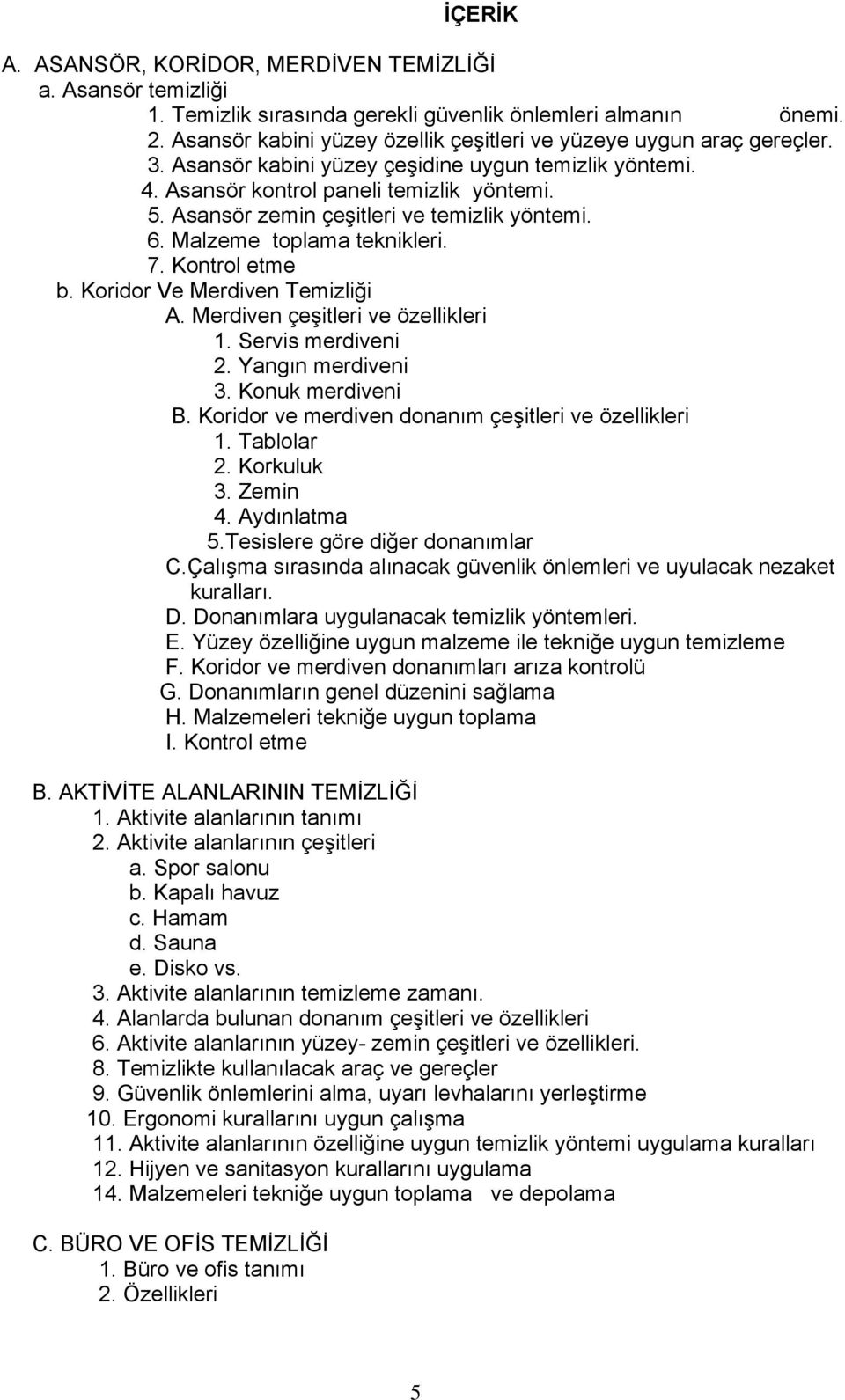 İÇERİK

A. ASANSÖR, KORİDOR, MERDİVEN TEMİZLİĞİ
a. Asansör temizliği
1. Temizlik sırasında gerekli güvenlik önlemleri almanın önemi.
2. Asansör kabini yüzey özellik çeşitleri ve yüzeye uygun araç gereçler.
3. Asansör kabini yüzey çeşidine uygun temizlik yöntemi.
4. Asansör kontrol paneli temizlik yöntemi.
5. Asansör zemin çeşitleri ve temizlik yöntemi.
6. Malzeme toplama teknikleri.
7. Kontrol etme
b. Koridor Ve Merdiven Temizliği
A. Merdiven çeşitleri ve özellikleri
1. Servis merdiveni
2. Yangın merdiveni
3. Konuk merdiveni
B. Koridor ve merdiven donanım çeşitleri ve özellikleri
1. Tablolar
2. Korkuluk
3. Zemin
4. Aydınlatma
5.Tesislere göre diğer donanımlar
C.Çalışma sırasında alınacak güvenlik önlemleri ve uyulacak nezaket kuralları.
D. Donanımlara uygulanacak temizlik yöntemleri.
E. Yüzey özelliğine uygun malzeme ile tekniğe uygun temizleme
F. Koridor ve merdiven donanımları arıza kontrolü
G. Donanımların genel düzenini sağlama
H. Malzemeleri tekniğe uygun toplama
I. Kontrol etme

B. AKTİVİTE ALANLARININ TEMİZLİĞİ
1. Aktivite alanlarının tanımı
2. Aktivite alanlarının çeşitleri
a. Spor salonu
b. Kapalı havuz
c. Hamam
d. Sauna
e. Disko vs.
3. Aktivite alanlarının temizleme zamanı.
4. Alanlarda bulunan donanım çeşitleri ve özellikleri
6. Aktivite alanlarının yüzey- zemin çeşitleri ve özellikleri.
8. Temizlikte kullanılacak araç ve gereçler
9. Güvenlik önlemlerini alma, uyarı levhalarını yerleştirme
10. Ergonomi kurallarını uygun çalışma
11. Aktivite alanlarının özelliğine uygun temizlik yöntemi uygulama kuralları
12. Hijyen ve sanitasyon kurallarını uygulama
14. Malzemeleri tekniğe uygun toplama ve depolama

C. BÜRO VE OFİS TEMİZLİĞİ
1. Büro ve ofis tanımı
2. Özellikleri

5